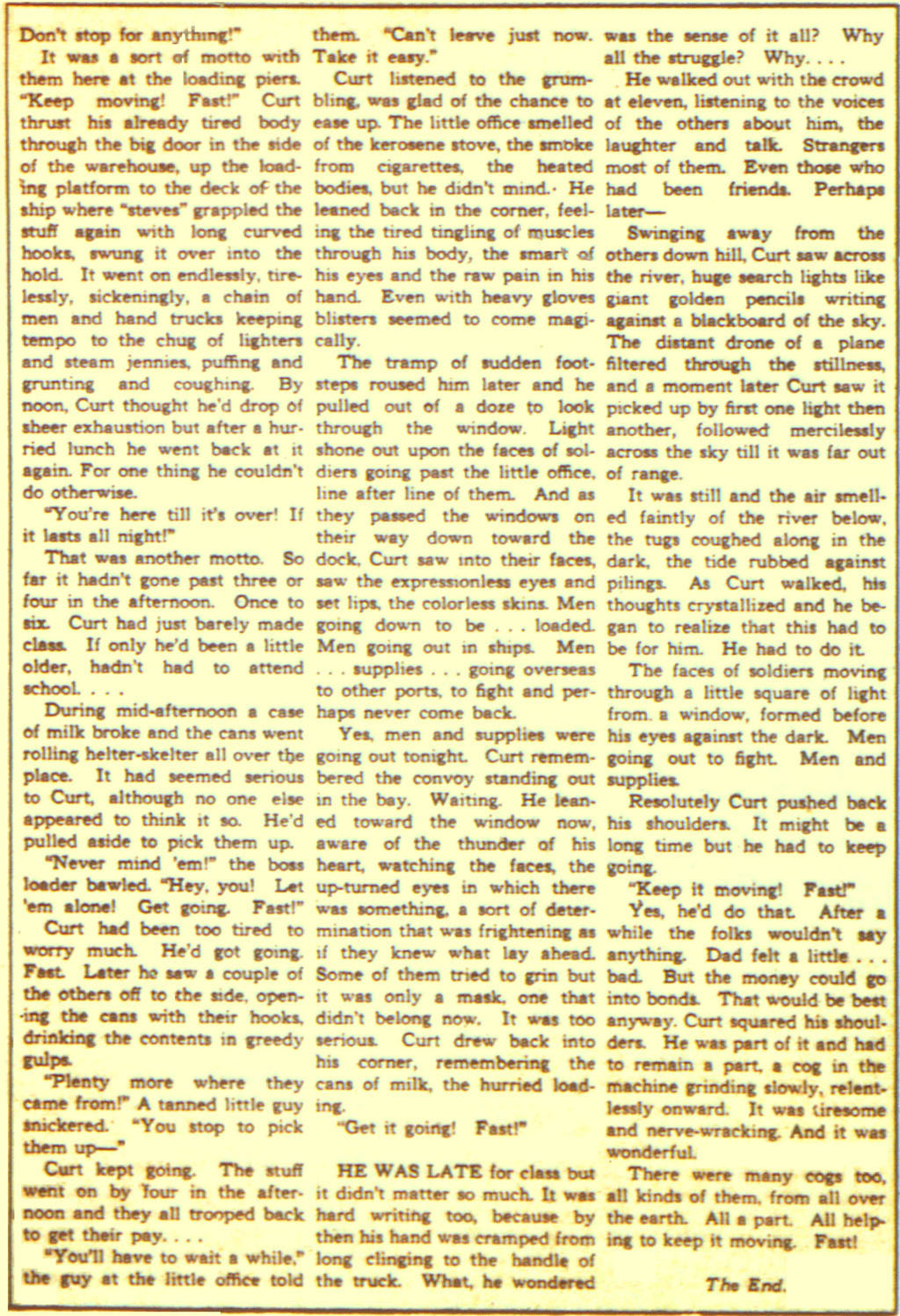 Don't stop for anything!"

It was a sort of motto with them here at the loading piers. "Keep moving! Fast!" Curt thrust his already tired body through the big door in the side of the warehouse, up the loading platform to the deck of the ship where "steves" grappled the stuff again with long curved hooks, swung it over into the hold. It went on endlessly, tirelessly, sickeningly, a chain of men and hand trucks keeping tempo to the chug of lighters and steam jennies, puffing and grunting and coughing. By noon, Curt thought he'd drop of sheer exhaustion but after a hurried lunch he went back at it again. For one thing he couldn't do otherwise.

"You're here till it's over! If it lasts all night!"

That was another motto. So far it hadn't gone past three or four in the afternoon. Once to six. Curt had just barely made class. If only he'd been a little older, hadn't had to attend school. . . .

During mid-afternoon a case of milk broke and the cans went rolling helter-skelter all over the place. It had seemed serious to Curt, although no one else appeared to think it so. He'd pulled aside to pick them up.

"Never mind 'em!" the boss loader bawled. "Hey, you! Let 'em alone! Get going. Fast!"

Curt had been too tired to worry much. He'd got going. Fast. Later he saw a couple of the others off to the side, opening the cans with their hooks, drinking the contents in greedy gulps.

"Plenty more where they came from!" A tanned little guy snickered. "You stop to pick them up—"

Curt kept going. The stuff went on by four in the afternoon and they all trooped back to get their pay. . . .

"You'll have to wait a while," the guy at the little office told them. "Can't leave just now. Take it easy."

Curt listened to the grumbling, was glad of the chance to ease up. The little office smelled of the kerosene stove, the smoke from cigarettes, the heated bodies, but he didn't mind. He leaned back in the corner, feeling the tired tingling of muscles through his body, the smart of his eyes and the raw pain in his hand. Even with heavy gloves blisters seemed to come magically.

The tramp of sudden footsteps roused him later and he pulled out of a doze to look through the window. Light shone out upon the faces of soldiers going past the little office, line after line of them. And as they passed the windows on their way down toward the dock, Curt saw into their faces, saw the expressionless eyes and set lips, the colorless skins. Men going down to be . . . loaded. Men going out in ships. Men . . . supplies . . . going overseas to other ports, to fight and perhaps never come back.

Yes, men and supplies were going out tonight. Curt remembered the convoy standing out in the bay. Waiting. He leaned toward the window now, aware of the thunder of his heart, watching the faces, the up-turned eyes in which there was something, a sort of determination that was frightening as if they knew what lay ahead. Some of them tried to grin but it was only a mask, one that didn't belong now. It was too serious. Curt drew back into his corner, remembering the cans of milk, the hurried loading.

"Get it going! Fast!"

HE WAS LATE for class but it didn't matter so much. It was hard writing too, because by then his hand was cramped from long clinging to the handle of the truck. What, he wondered was the sense of it all? Why all the struggle? Why. . . .

He walked out with the crowd at eleven, listening to the voices of the others about him, the laughter and talk. Strangers most of them. Even those who had been friends. Perhaps later—

Swinging away from the others down hill, Curt saw across the river, huge search lights like giant golden pencils writing against a blackboard of the sky. The distant drone of a plane filtered through the stillness, and a moment later Curt saw it picked up by first one light then another, followed mercilessly across the sky till it was far out of range.

It was still and the air smelled faintly of the river below, the tugs coughed along in the dark, the tide rubbed against pilings. As Curt walked, his thoughts crystallized and he began to realize that this had to be for him. He had to do it.

The faces of soldiers moving through a little square of light from a window, formed before his eyes against the dark. Men going out to fight. Men and supplies.

Resolutely Curt pushed back his shoulders. It might be a long time but he had to keep going.

"Keep it moving! Fast!"

Yes, he'd do that. After a while the folks wouldn't say anything. Dad felt a little . . . bad. But the money could go into bonds. That would be best anyway. Curt squared his shoulders. He was part of it and had to remain a part, a cog in the machine grinding slowly, relentlessly onward. It was tiresome and nerve-wracking. And it was wonderful.

There were many cogs too, all kinds of them, from all over the earth. All a part. All helping to keep it moving. Fast!

The End.